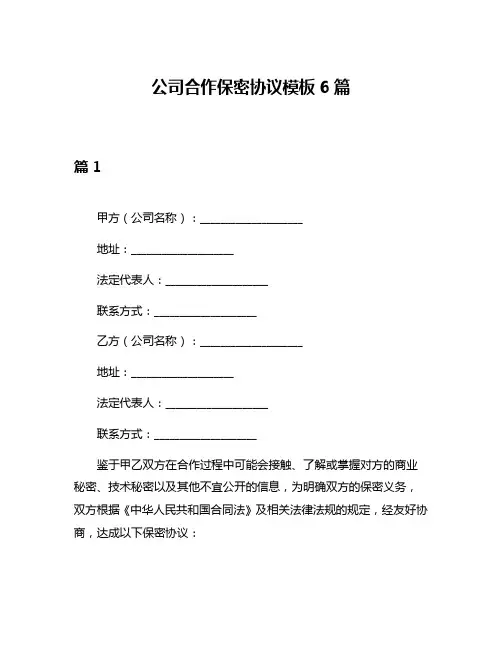 公司合作保密协议模板 6 篇

篇 1

甲方（公司名称）：__________________

地址：__________________

法定代表人：__________________

联系方式：__________________

乙方（公司名称）：__________________

地址：__________________

法定代表人：__________________

联系方式：__________________

鉴于甲乙双方在合作过程中可能会接触、了解或掌握对方的商业秘密、技术秘密以及其他不宜公开的信息，为明确双方的保密义务，双方根据《中华人民共和国合同法》及相关法律法规的规定，经友好协商，达成以下保密协议：